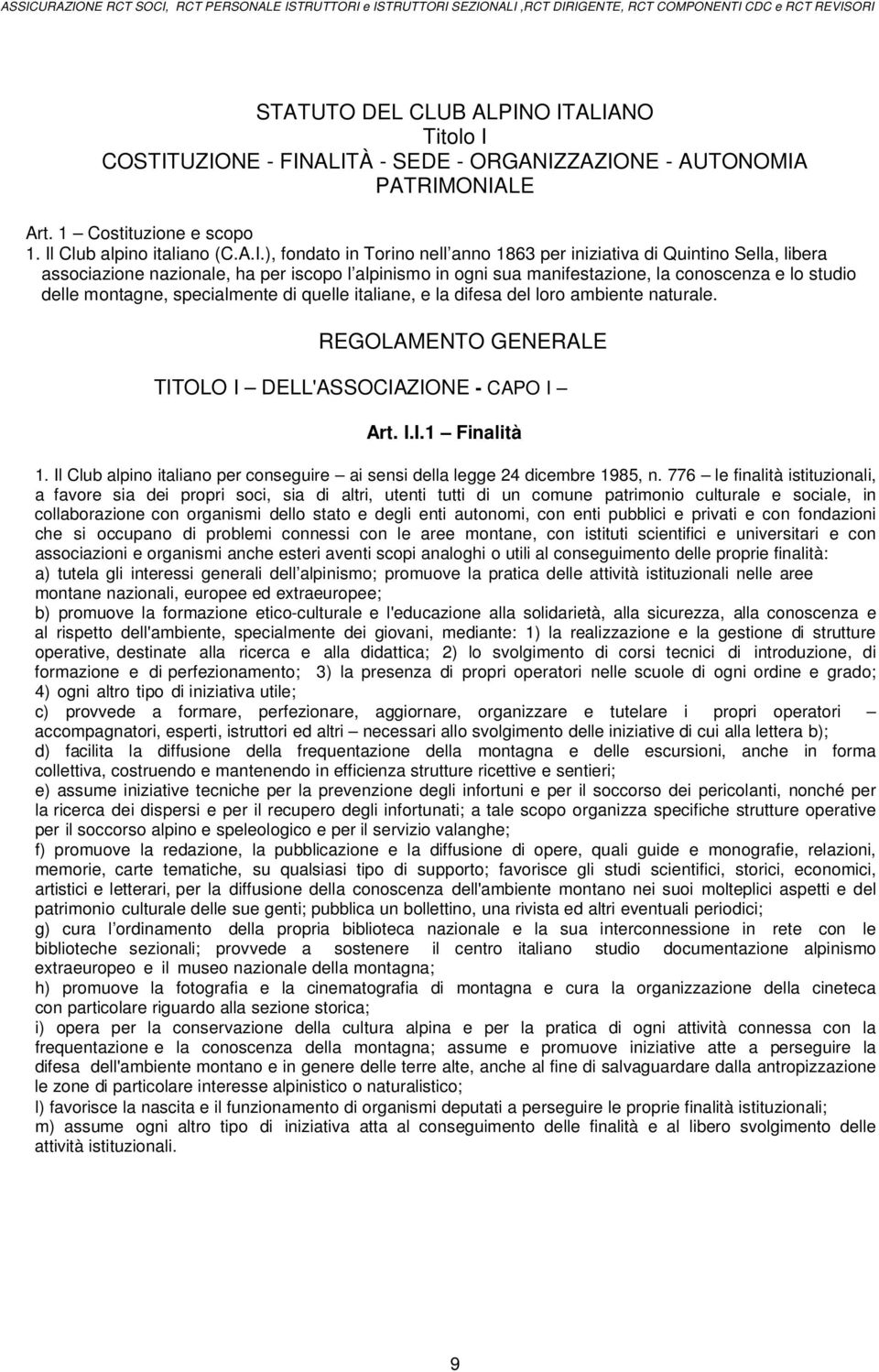 ASSICURAZIONE RCT SOCI, RCT PERSONALE ISTRUTTORI e ISTRUTTORI SEZIONALI ,RCT DIRIGENTE, RCT COMPONENTI CDC e RCT REVISORI

STATUTO DEL CLUB ALPINO ITALIANO
Titolo I
COSTITUZIONE - FINALITÀ - SEDE - ORGANIZZAZIONE - AUTONOMIA PATRIMONIALE

Art. 1 – Costituzione e scopo
1. Il Club alpino italiano (C.A.I.), fondato in Torino nell anno 1863 per iniziativa di Quintino Sella, libera associazione nazionale, ha per iscopo l alpinismo in ogni sua manifestazione, la conoscenza e lo studio delle montagne, specialmente di quelle italiane, e la difesa del loro ambiente naturale.

REGOLAMENTO GENERALE

TITOLO I – DELL'ASSOCIAZIONE - CAPO I –

Art. I.I.1 – Finalità

1. Il Club alpino italiano per conseguire – ai sensi della legge 24 dicembre 1985, n. 776 – le finalità istituzionali, a favore sia dei propri soci, sia di altri, utenti tutti di un comune patrimonio culturale e sociale, in collaborazione con organismi dello stato e degli enti autonomi, con enti pubblici e privati e con fondazioni che si occupano di problemi connessi con le aree montane, con istituti scientifici e universitari e con associazioni e organismi anche esteri aventi scopi analoghi o utili al conseguimento delle proprie finalità:
a) tutela gli interessi generali dell alpinismo; promuove la pratica delle attività istituzionali nelle aree montane nazionali, europee ed extraeuropee;
b) promuove la formazione etico-culturale e l'educazione alla solidarietà, alla sicurezza, alla conoscenza e al rispetto dell'ambiente, specialmente dei giovani, mediante: 1) la realizzazione e la gestione di strutture operative, destinate alla ricerca e alla didattica; 2) lo svolgimento di corsi tecnici di introduzione, di formazione e di perfezionamento; 3) la presenza di propri operatori nelle scuole di ogni ordine e grado; 4) ogni altro tipo di iniziativa utile;
c) provvede a formare, perfezionare, aggiornare, organizzare e tutelare i propri operatori – accompagnatori, esperti, istruttori ed altri – necessari allo svolgimento delle iniziative di cui alla lettera b);
d) facilita la diffusione della frequentazione della montagna e delle escursioni, anche in forma collettiva, costruendo e mantenendo in efficienza strutture ricettive e sentieri;
e) assume iniziative tecniche per la prevenzione degli infortuni e per il soccorso dei pericolanti, nonché per la ricerca dei dispersi e per il recupero degli infortunati; a tale scopo organizza specifiche strutture operative per il soccorso alpino e speleologico e per il servizio valanghe;
f) promuove la redazione, la pubblicazione e la diffusione di opere, quali guide e monografie, relazioni, memorie, carte tematiche, su qualsiasi tipo di supporto; favorisce gli studi scientifici, storici, economici, artistici e letterari, per la diffusione della conoscenza dell'ambiente montano nei suoi molteplici aspetti e del patrimonio culturale delle sue genti; pubblica un bollettino, una rivista ed altri eventuali periodici;
g) cura l ordinamento della propria biblioteca nazionale e la sua interconnessione in rete con le biblioteche sezionali; provvede a sostenere il centro italiano studio documentazione alpinismo extraeuropeo e il museo nazionale della montagna;
h) promuove la fotografia e la cinematografia di montagna e cura la organizzazione della cineteca con particolare riguardo alla sezione storica;
i) opera per la conservazione della cultura alpina e per la pratica di ogni attività connessa con la frequentazione e la conoscenza della montagna; assume e promuove iniziative atte a perseguire la difesa dell'ambiente montano e in genere delle terre alte, anche al fine di salvaguardare dalla antropizzazione le zone di particolare interesse alpinistico o naturalistico;
l) favorisce la nascita e il funzionamento di organismi deputati a perseguire le proprie finalità istituzionali;
m) assume ogni altro tipo di iniziativa atta al conseguimento delle finalità e al libero svolgimento delle attività istituzionali.

9